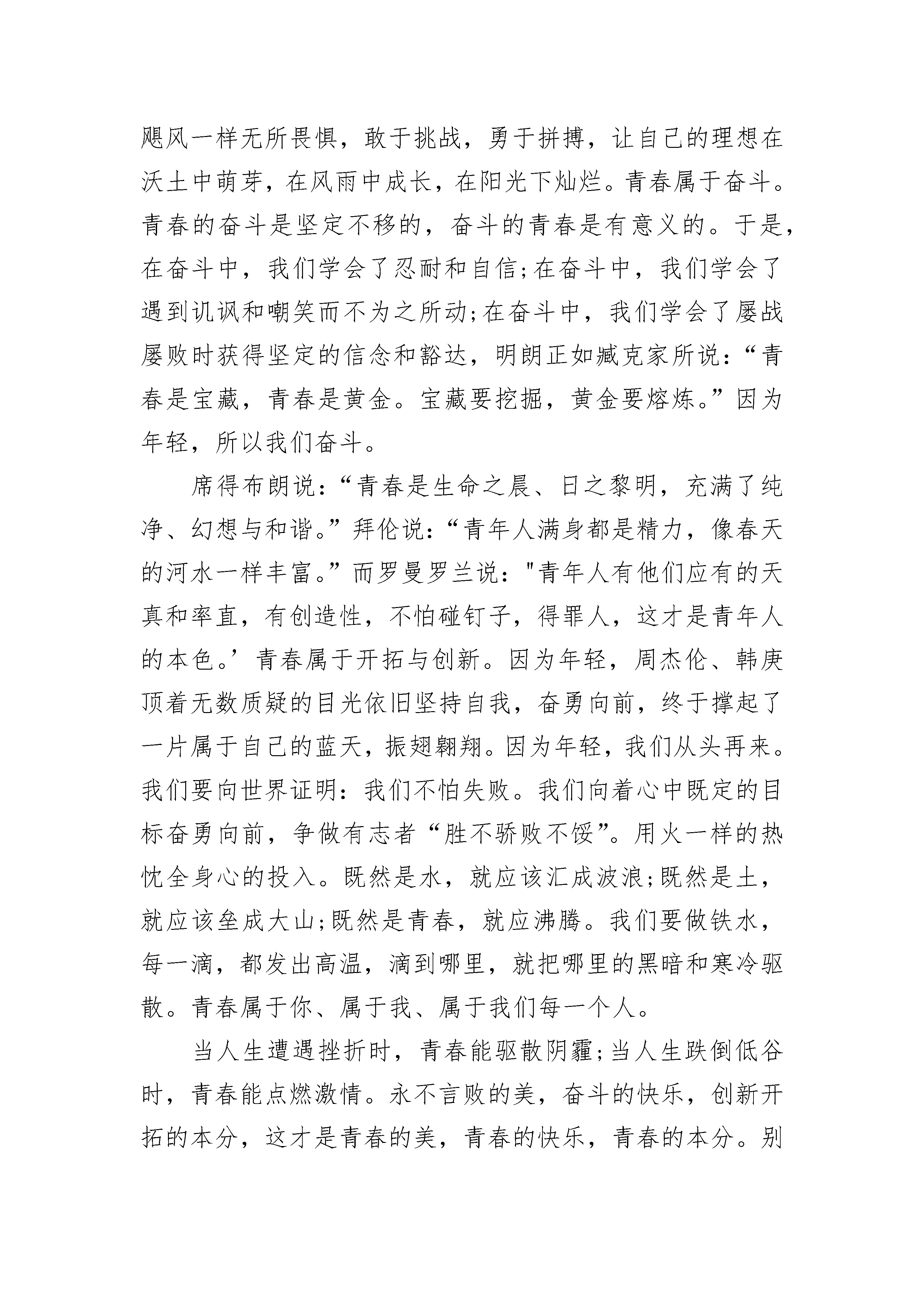 飓风一样无所畏惧，敢于挑战，勇于拼搏，让自己的理想在沃土中萌芽，在风雨中成长，在阳光下灿烂。青春属于奋斗。青春的奋斗是坚定不移的，奋斗的青春是有意义的。于是，在奋斗中，我们学会了忍耐和自信;在奋斗中，我们学会了遇到讥讽和嘲笑而不为之所动;在奋斗中，我们学会了屡战屡败时获得坚定的信念和豁达，明朗正如臧克家所说：“青春是宝藏，青春是黄金。宝藏要挖掘，黄金要熔炼。”因为年轻，所以我们奋斗。

席得布朗说：“青春是生命之晨、日之黎明，充满了纯净、幻想与和谐。”拜伦说：“青年人满身都是精力，像春天的河水一样丰富。”而罗曼罗兰说："青年人有他们应有的天真和率直，有创造性，不怕碰钉子，得罪人，这才是青年人的本色。’青春属于开拓与创新。因为年轻，周杰伦、韩庚顶着无数质疑的目光依旧坚持自我，奋勇向前，终于撑起了一片属于自己的蓝天，振翅翱翔。因为年轻，我们从头再来。我们要向世界证明：我们不怕失败。我们向着心中既定的目标奋勇向前，争做有志者“胜不骄败不馁”。用火一样的热忱全身心的投入。既然是水，就应该汇成波浪;既然是土，就应该垒成大山;既然是青春，就应沸腾。我们要做铁水，每一滴，都发出高温，滴到哪里，就把哪里的黑暗和寒冷驱散。青春属于你、属于我、属于我们每一个人。

当人生遭遇挫折时，青春能驱散阴霾;当人生跌倒低谷时，青春能点燃激情。永不言败的美，奋斗的快乐，创新开拓的本分，这才是青春的美，青春的快乐，青春的本分。别